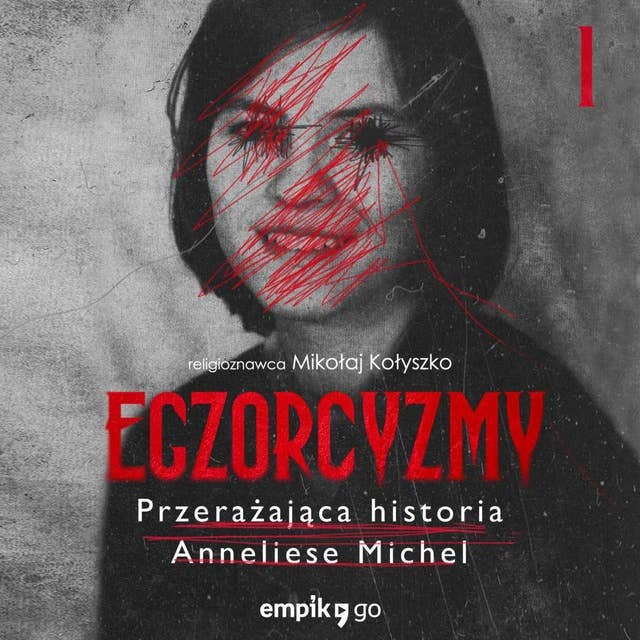 I

religioznawca Mikołaj Kołyszko

EGZORCYZMY

Przerażająca historia Anneliese Michel

empik go